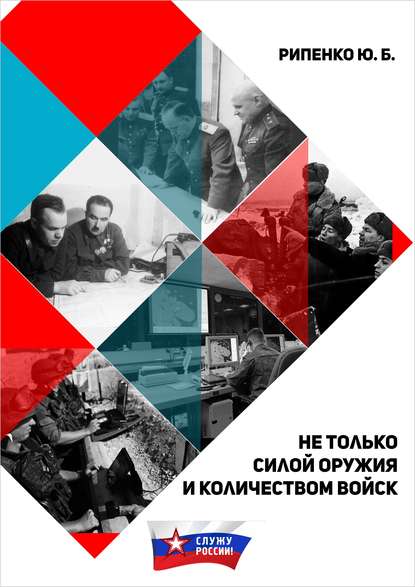 РИПЕНКО Ю. Б.

НЕ ТОЛЬКО
СИЛОЙ ОРУЖИЯ
И КОЛИЧЕСТВОМ ВОЙСК

СЛУЖУ
РОССИИ!